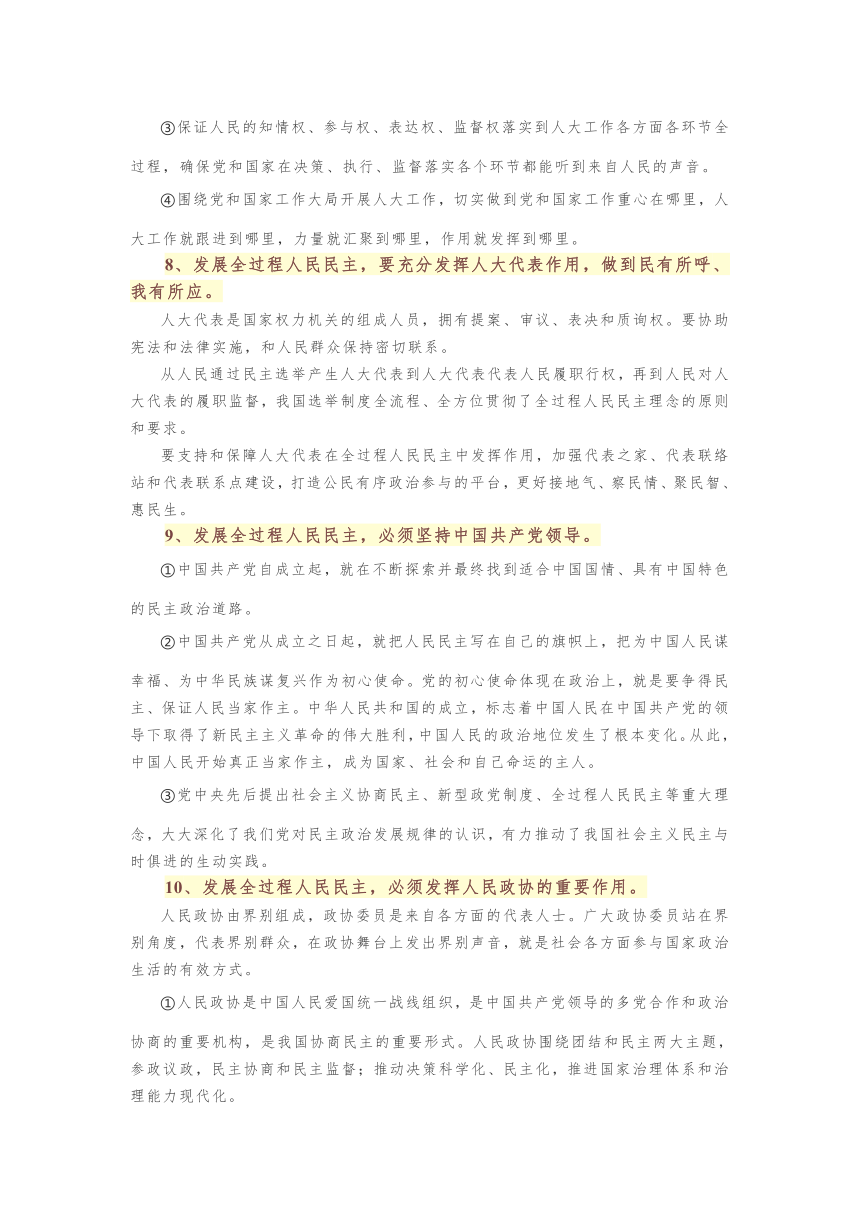 ③保证人民的知情权、参与权、表达权、监督权落实到人大工作各方面各环节全过程，确保党和国家在决策、执行、监督落实各个环节都能听到来自人民的声音。

④围绕党和国家工作大局开展人大工作，切实做到党和国家工作重心在哪里，人大工作就跟进到哪里，力量就汇聚到哪里，作用就发挥到哪里。

8、发展全过程人民民主，要充分发挥人大代表作用，做到民有所呼、我有所应。

人大代表是国家权力机关的组成人员，拥有提案、审议、表决和质询权。要协助宪法和法律实施，和人民群众保持密切联系。

从人民通过民主选举产生人大代表到人大代表代表人民履职行权，再到人民对人大代表的履职监督，我国选举制度全流程、全方位贯彻了全过程人民民主理念的原则和要求。

要支持和保障人大代表在全过程人民民主中发挥作用，加强代表之家、代表联络站和代表联系点建设，打造公民有序政治参与的平台，更好接地气、察民情、聚民智、惠民生。

9、发展全过程人民民主，必须坚持中国共产党领导。

①中国共产党自成立起，就在不断探索并最终找到适合中国国情、具有中国特色的民主政治道路。

②中国共产党从成立之日起，就把人民民主写在自己的旗帜上，把为中国人民谋幸福、为中华民族谋复兴作为初心使命。党的初心使命体现在政治上，就是要争得民主、保证人民当家作主。中华人民共和国的成立，标志着中国人民在中国共产党的领导下取得了新民主主义革命的伟大胜利，中国人民的政治地位发生了根本变化。从此，中国人民开始真正当家作主，成为国家、社会和自己命运的主人。

③党中央先后提出社会主义协商民主、新型政党制度、全过程人民民主等重大理念，大大深化了我们党对民主政治发展规律的认识，有力推动了我国社会主义民主与时俱进的生动实践。

10、发展全过程人民民主，必须发挥人民政协的重要作用。

人民政协由界别组成，政协委员是来自各方面的代表人士。广大政协委员站在界别角度，代表界别群众，在政协舞台上发出界别声音，就是社会各方面参与国家政治生活的有效方式。

①人民政协是中国人民爱国统一战线组织，是中国共产党领导的多党合作和政治协商的重要机构，是我国协商民主的重要形式。人民政协围绕团结和民主两大主题，参政议政，民主协商和民主监督；推动决策科学化、民主化，推进国家治理体系和治理能力现代化。